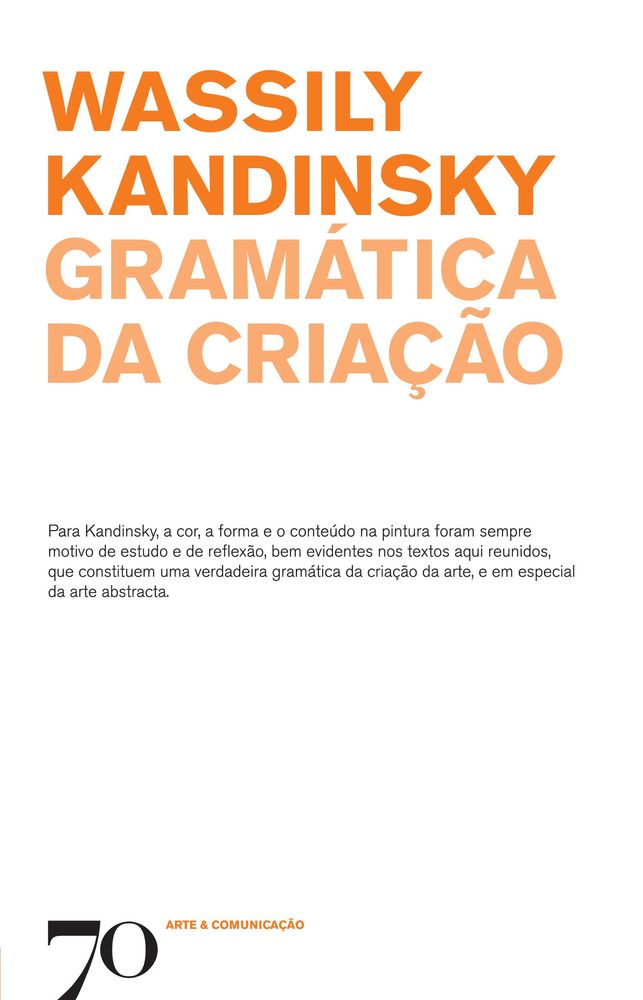 WASSILY
KANDINSKY
GRAMÁTICA
DA CRIAÇÃO

Para Kandinsky, a cor, a forma e o conteúdo na pintura foram sempre motivo de estudo e de reflexão, bem evidentes nos textos aqui reunidos, que constituem uma verdadeira gramática da criação da arte, e em especial da arte abstracta.

70

ARTE & COMUNICAÇÃO